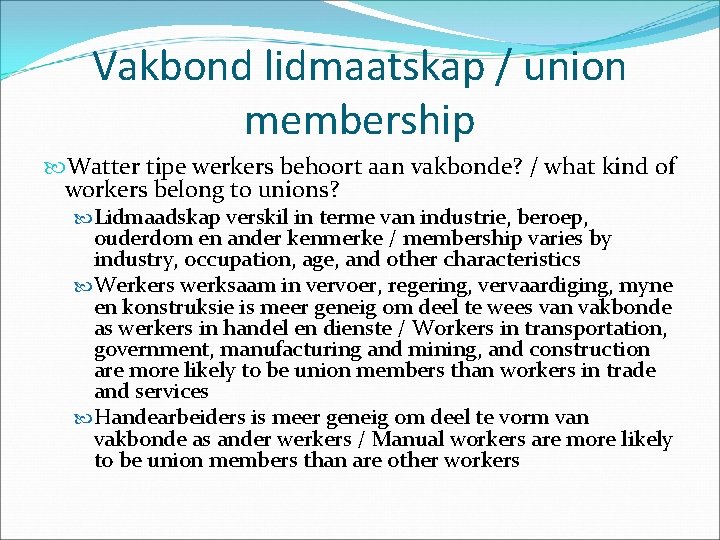 Vakbond lidmaatskap / union membership

Watter tipe werkers behoort aan vakbonde? / what kind of workers belong to unions?

Lidmaadskap verskil in terme van industrie, beroep, ouderdom en ander kenmerke / membership varies by industry, occupation, age, and other characteristics

Werkers werksaam in vervoer, regering, vervaardiging, myne en konstruksie is meer geneig om deel te wees van vakbonde as werkers in handel en dienste / Workers in transportation, government, manufacturing and mining, and construction are more likely to be union members than workers in trade and services

Handearbeiders is meer geneig om deel te vorm van vakbonde as ander werkers / Manual workers are more likely to be union members than are other workers